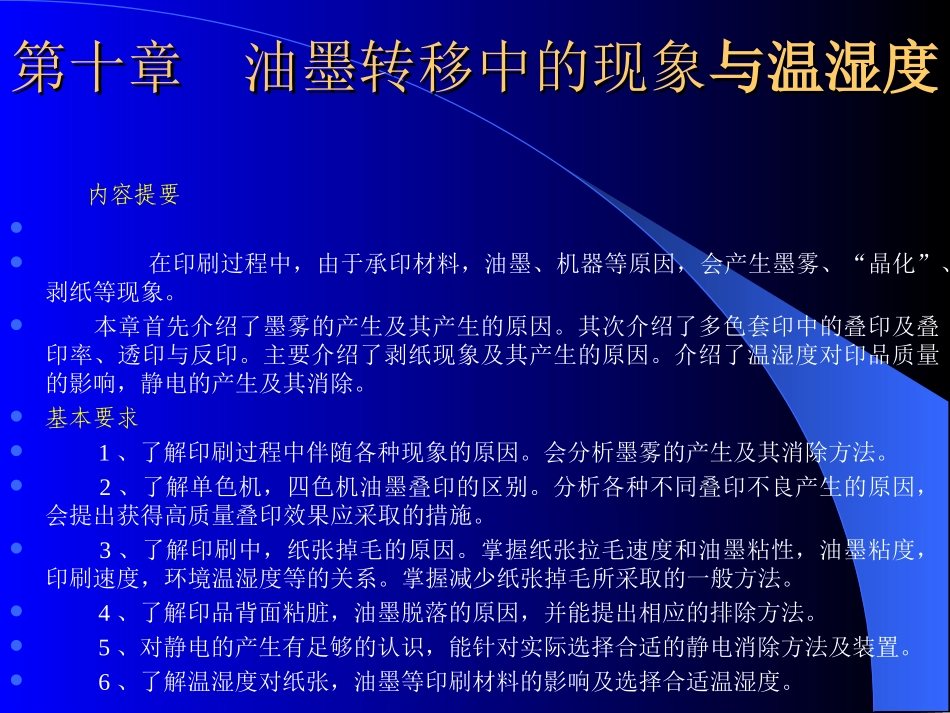 第十章　油墨转移中的现象与温湿度

内容提要

在印刷过程中，由于承印材料，油墨、机器等原因，会产生墨雾、“晶化”、剥纸等现象。

本章首先介绍了墨雾的产生及其产生的原因。其次介绍了多色套印中的叠印及叠印率、透印与反印。主要介绍了剥纸现象及其产生的原因。介绍了温湿度对印品质量的影响，静电的产生及其消除。

基本要求

1、了解印刷过程中伴随各种现象的原因。会分析墨雾的产生及其消除方法。

2、了解单色机，四色机油墨叠印的区别。分析各种不同叠印不良产生的原因，会提出获得高质量叠印效果应采取的措施。

3、了解印刷中，纸张掉毛的原因。掌握纸张拉毛速度和油墨粘性，油墨粘度，印刷速度，环境温湿度等的关系。掌握减少纸张掉毛所采取的一般方法。

4、了解印品背面粘脏，油墨脱落的原因，并能提出相应的排除方法。

5、对静电的产生有足够的认识，能针对实际选择合适的静电消除方法及装置。

6、了解温湿度对纸张，油墨等印刷材料的影响及选择合适温湿度。